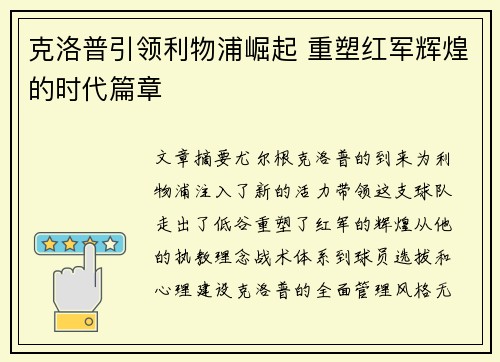 克洛普引领利物浦崛起 重塑红军辉煌的时代篇章

文章摘要尤尔根克洛普的到来为利物浦注入了新的活力带领这支球队走出了低谷重塑了红军的辉煌从他的执教理念战术体系到球员选拔和心理建设克洛普的全面管理风格无